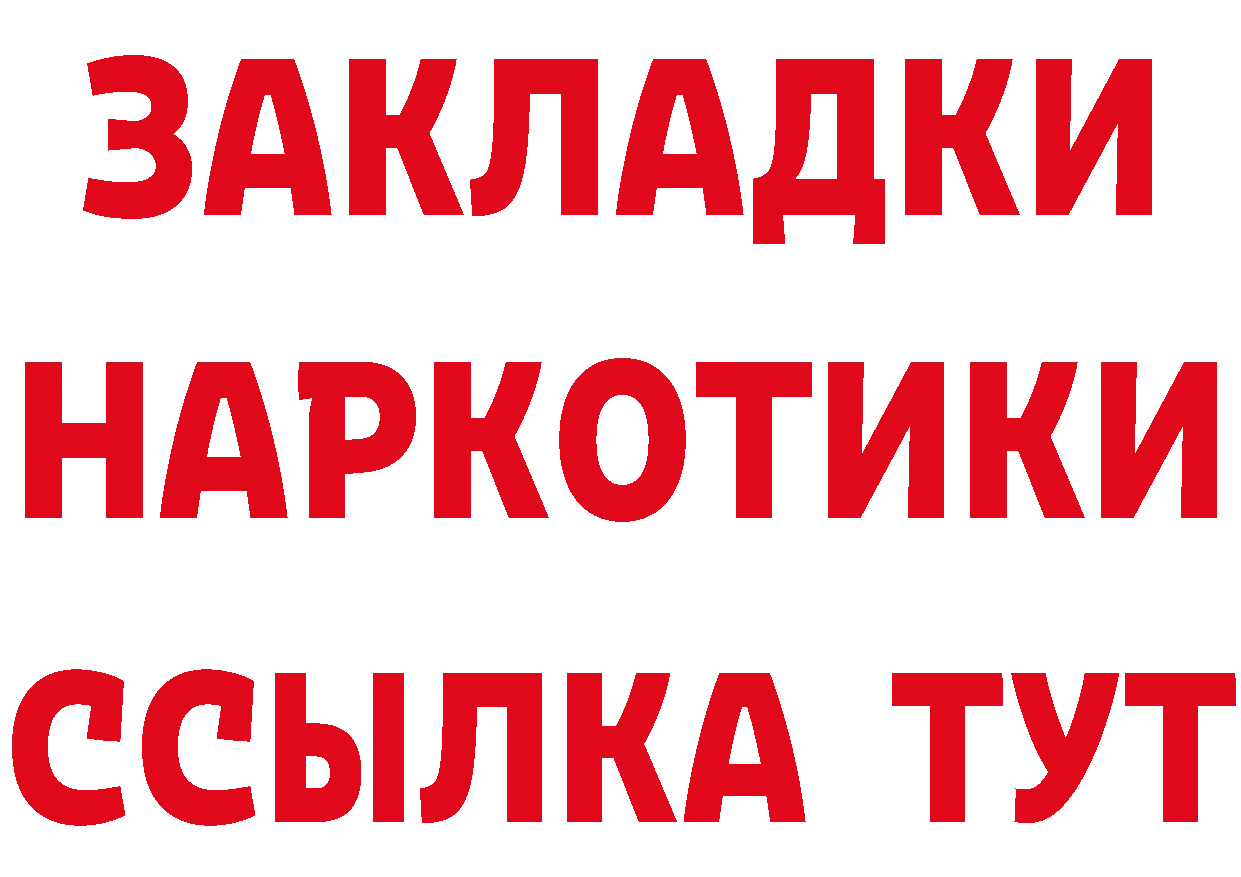 ЗАКЛАДКИ НАРКОТИКИ ССЫЛКА ТУТ